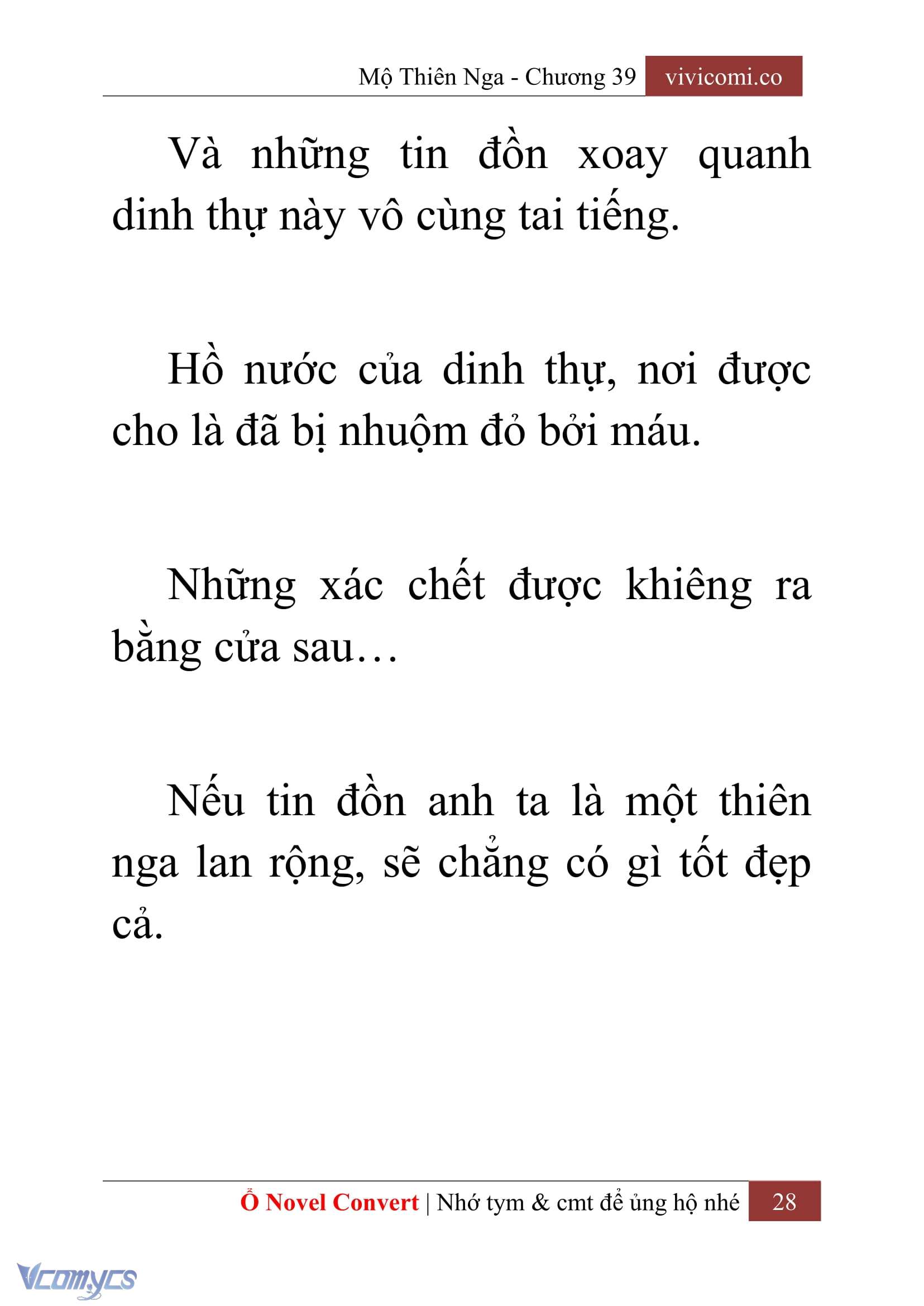 Mộ Thiên Nga - Chương 39 vivicomi.co

Và những tin đồn xoay quanh dinh thự này vô cùng tai tiếng.

Hồ nước của dinh thự, nơi được cho là đã bị nhuộm đỏ bởi máu.

Những xác chết được khiêng ra bằng cửa sau…

Nếu tin đồn anh ta là một thiên nga lan rộng, sẽ chẳng có gì tốt đẹp cả.

Ổ Novel Convert | Nhớ tym & cmt để ủng hộ nhé 28

Vcomycs